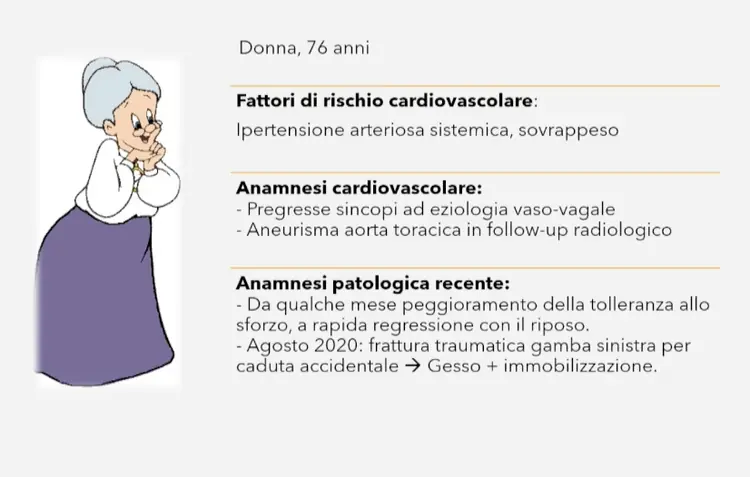 Donna, 76 anni

Fattori di rischio cardiovascolare:

Ipertensione arteriosa sistemica, sovrappeso

Anamnesi cardiovascolare:
- Pregresse sincopi ad eziologia vaso-vagale
- Aneurisma aorta toracica in follow-up radiologico

Anamnesi patologica recente:
- Da qualche mese peggioramento della tolleranza allo sforzo, a rapida regressione con il riposo.
- Agosto 2020: frattura traumatica gamba sinistra per caduta accidentale → Gesso + immobilizzazione.